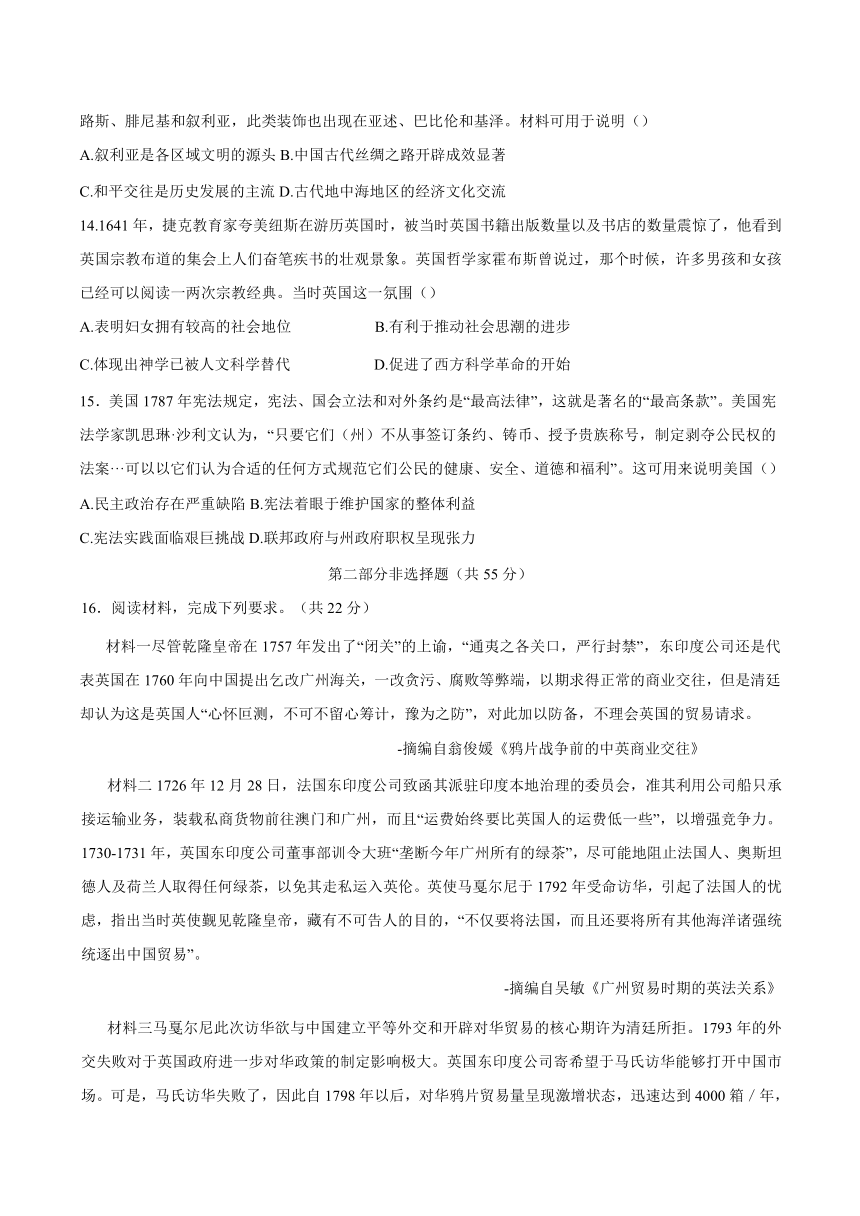 路斯、腓尼基和叙利亚，此类装饰也出现在亚述、巴比伦和基泽。材料可用于说明（）

A.叙利亚是各区域文明的源头 B.中国古代丝绸之路开辟成效显著

C.和平交往是历史发展的主流 D.古代地中海地区的经济文化交流

14.1641 年，捷克教育家夸美纽斯在游历英国时，被当时英国书籍出版数量以及书店的数量震惊了，他看到英国宗教布道的集会上人们奋笔疾书的壮观景象。英国哲学家霍布斯曾说过，那个时候，许多男孩和女孩已经可以阅读一两次宗教经典。当时英国这一氛围（）

A.表明妇女拥有较高的社会地位

B.有利于推动社会思潮的进步

C.体现出神学已被人文科学替代

D.促进了西方科学革命的开始

15．美国 1787 年宪法规定，宪法、国会立法和对外条约是“最高法律”，这就是著名的“最高条款”。美国宪法学家凯思琳·沙利文认为，“只要它们（州）不从事签订条约、铸币、授予贵族称号，制定剥夺公民权的法案…可以以它们认为合适的任何方式规范它们公民的健康、安全、道德和福利”。这可用来说明美国（）

A.民主政治存在严重缺陷 B.宪法着眼于维护国家的整体利益

C.宪法实践面临艰巨挑战 D.联邦政府与州政府职权呈现张力

第二部分非选择题（共 55 分）

16．阅读材料，完成下列要求。（共 22 分）

材料一尽管乾隆皇帝在 1757 年发出了“闭关”的上谕，“通夷之各关口，严行封禁”，东印度公司还是代表英国在 1760 年向中国提出乞改广州海关，一改贪污、腐败等弊端，以期求得正常的商业交往，但是清廷却认为这是英国人“心怀叵测，不可不留心筹计，豫为之防”，对此加以防备，不理会英国的贸易请求。

-摘编自翁俊媛《鸦片战争前的中英商业交往》

材料二 1726 年 12 月 28 日，法国东印度公司致函其派驻印度本地治理的委员会，准其利用公司船只承接运输业务，装载私商货物前往澳门和广州，而且“运费始终要比英国人的运费低一些”，以增强竞争力。1730-1731 年，英国东印度公司董事部训令大班“垄断今年广州所有的绿茶”，尽可能地阻止法国人、奥斯坦德人及荷兰人取得任何绿茶，以免其走私运入英伦。英使马戛尔尼于 1792 年受命访华，引起了法国人的忧虑，指出当时英使觐见乾隆皇帝，藏有不可告人的目的，“不仅要将法国，而且还要将所有其他海洋诸强统统逐出中国贸易”。

-摘编自吴敏《广州贸易时期的英法关系》

材料三马戛尔尼此次访华欲与中国建立平等外交和开辟对华贸易的核心期许为清廷所拒。1793 年的外交失败对于英国政府进一步对华政策的制定影响极大。英国东印度公司寄希望于马氏访华能够打开中国市场。可是，马氏访华失败了，因此自 1798 年以后，对华鸦片贸易量呈现激增状态，迅速达到 4000 箱 / 年，